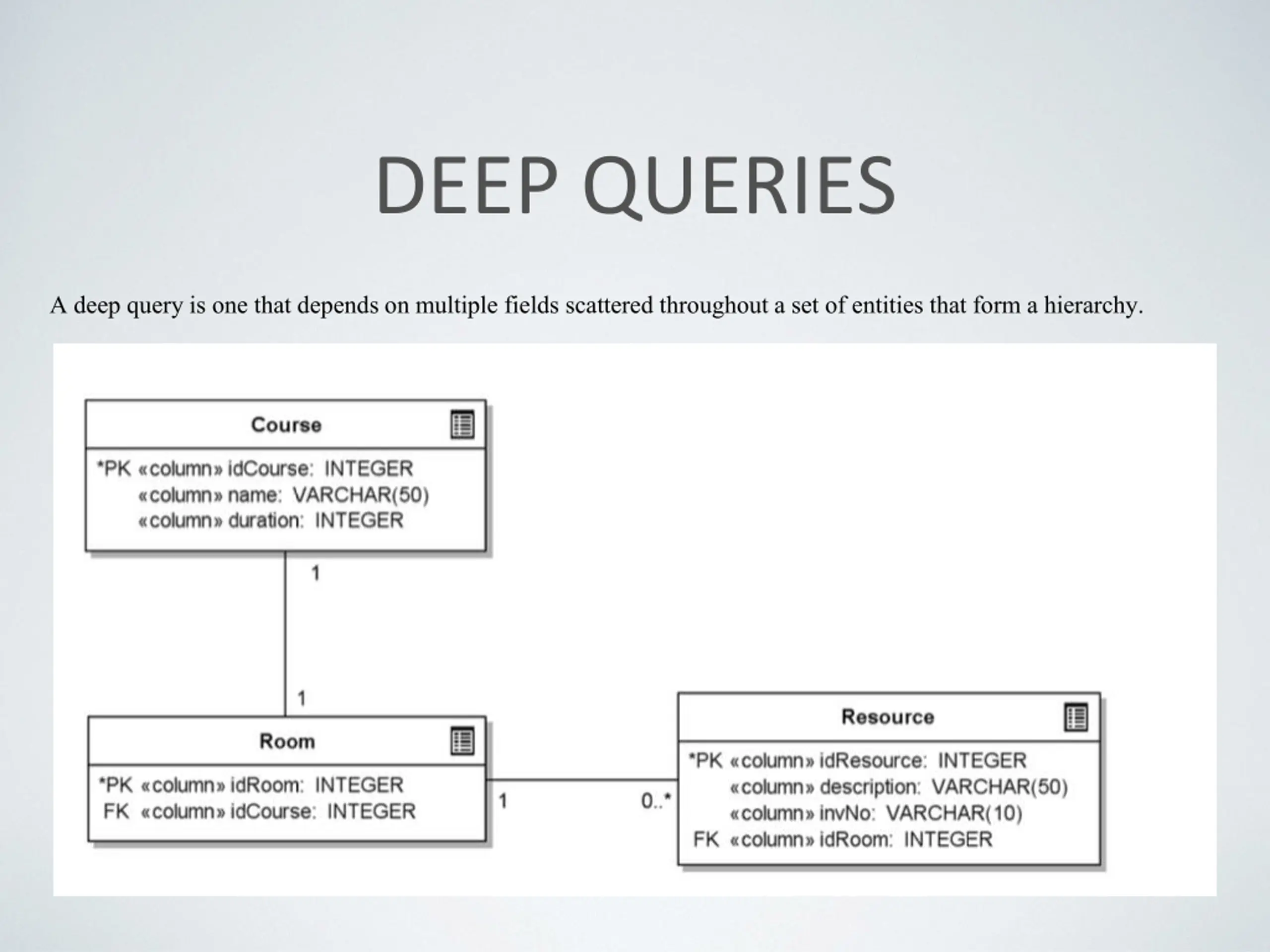 DEEP QUERIES

A deep query is one that depends on multiple fields scattered throughout a set of entities that form a hierarchy.

Course

*PK «column» idCourse: INTEGER
«column» name: VARCHAR(50)
«column» duration: INTEGER

1

1

Room

*PK «column» idRoom: INTEGER
FK «column» idCourse: INTEGER

1

0..*

Resource

*PK «column» idResource: INTEGER
«column» description: VARCHAR(50)
«column» invNo: VARCHAR(10)
FK «column» idRoom: INTEGER